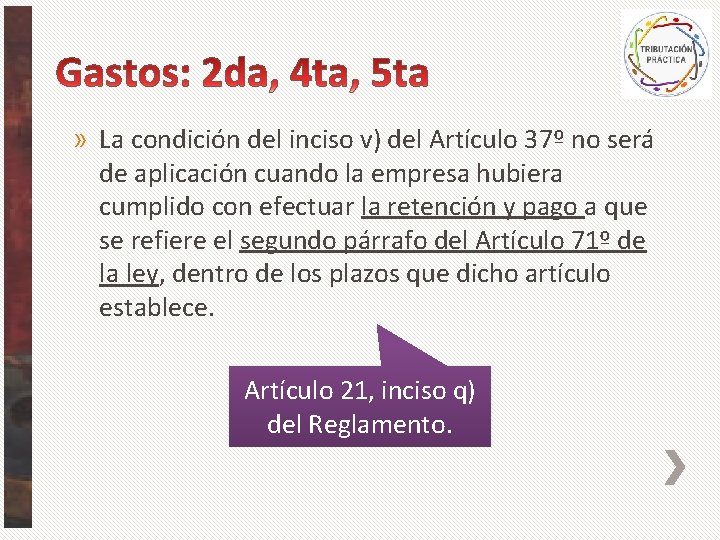 TRIBUTACIÓN PRÁCTICA

Gastos: 2da, 4ta, 5ta

» La condición del inciso v) del Artículo 37º no será de aplicación cuando la empresa hubiera cumplido con efectuar la retención y pago a que se refiere el segundo párrafo del Artículo 71º de la ley, dentro de los plazos que dicho artículo establece.

Artículo 21, inciso q) del Reglamento.